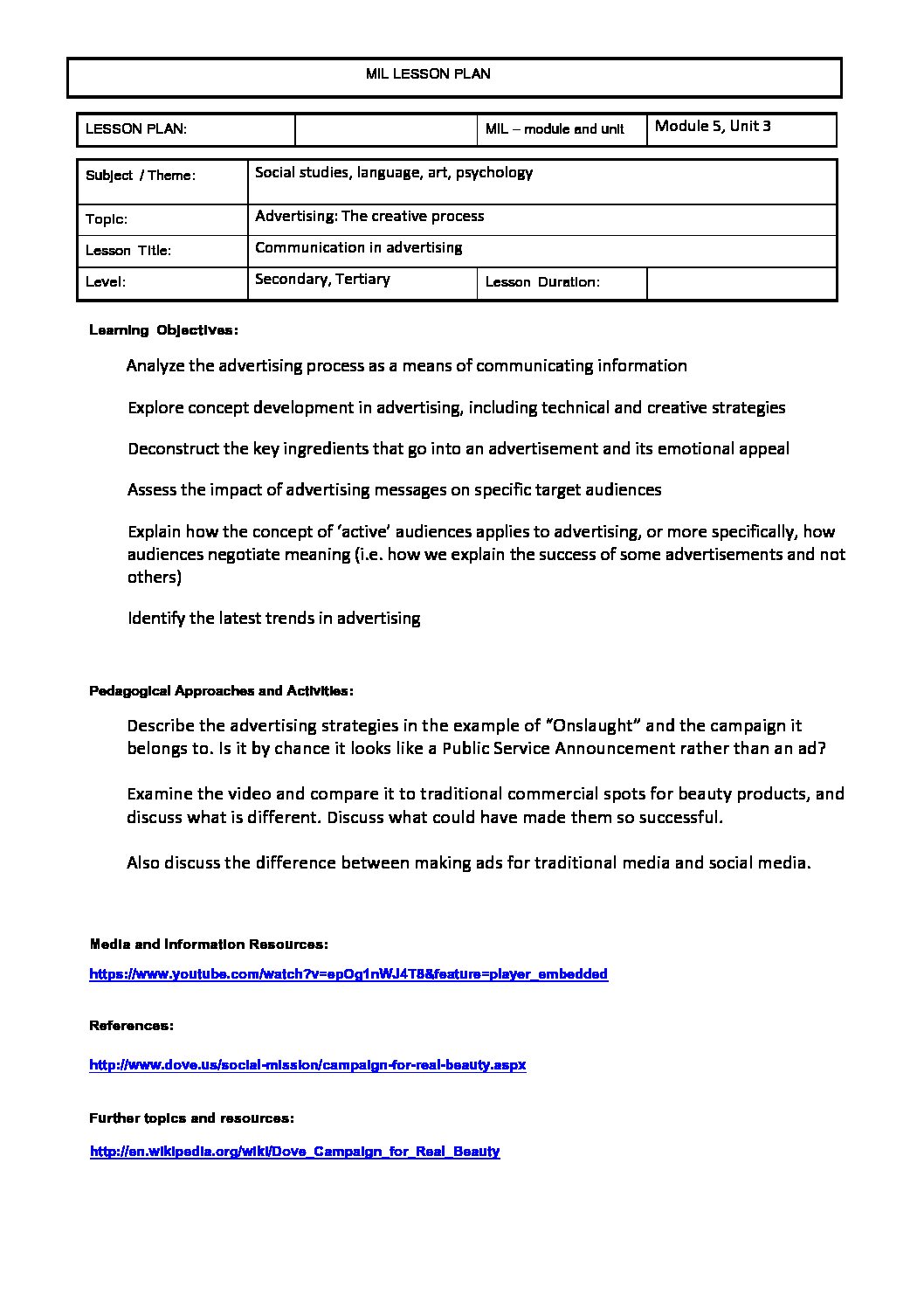 MIL LESSON PLAN

| LESSON PLAN: |  | MIL – module and unit | Module 5, Unit 3 |
|---|---|---|---|

| Subject / Theme: | Social studies, language, art, psychology | | |
|---|---|---|---|
| Topic: | Advertising: The creative process | | |
| Lesson Title: | Communication in advertising | | |
| Level: | Secondary, Tertiary | Lesson Duration: | |

Learning Objectives:

Analyze the advertising process as a means of communicating information

Explore concept development in advertising, including technical and creative strategies

Deconstruct the key ingredients that go into an advertisement and its emotional appeal

Assess the impact of advertising messages on specific target audiences

Explain how the concept of 'active' audiences applies to advertising, or more specifically, how audiences negotiate meaning (i.e. how we explain the success of some advertisements and not others)

Identify the latest trends in advertising

Pedagogical Approaches and Activities:

Describe the advertising strategies in the example of "Onslaught" and the campaign it belongs to. Is it by chance it looks like a Public Service Announcement rather than an ad?

Examine the video and compare it to traditional commercial spots for beauty products, and discuss what is different. Discuss what could have made them so successful.

Also discuss the difference between making ads for traditional media and social media.

Media and Information Resources:

https://www.youtube.com/watch?v=epOg1nWJ4T8&feature=player_embedded

References:

http://www.dove.us/social-mission/campaign-for-real-beauty.aspx

Further topics and resources:

http://en.wikipedia.org/wiki/Dove_Campaign_for_Real_Beauty